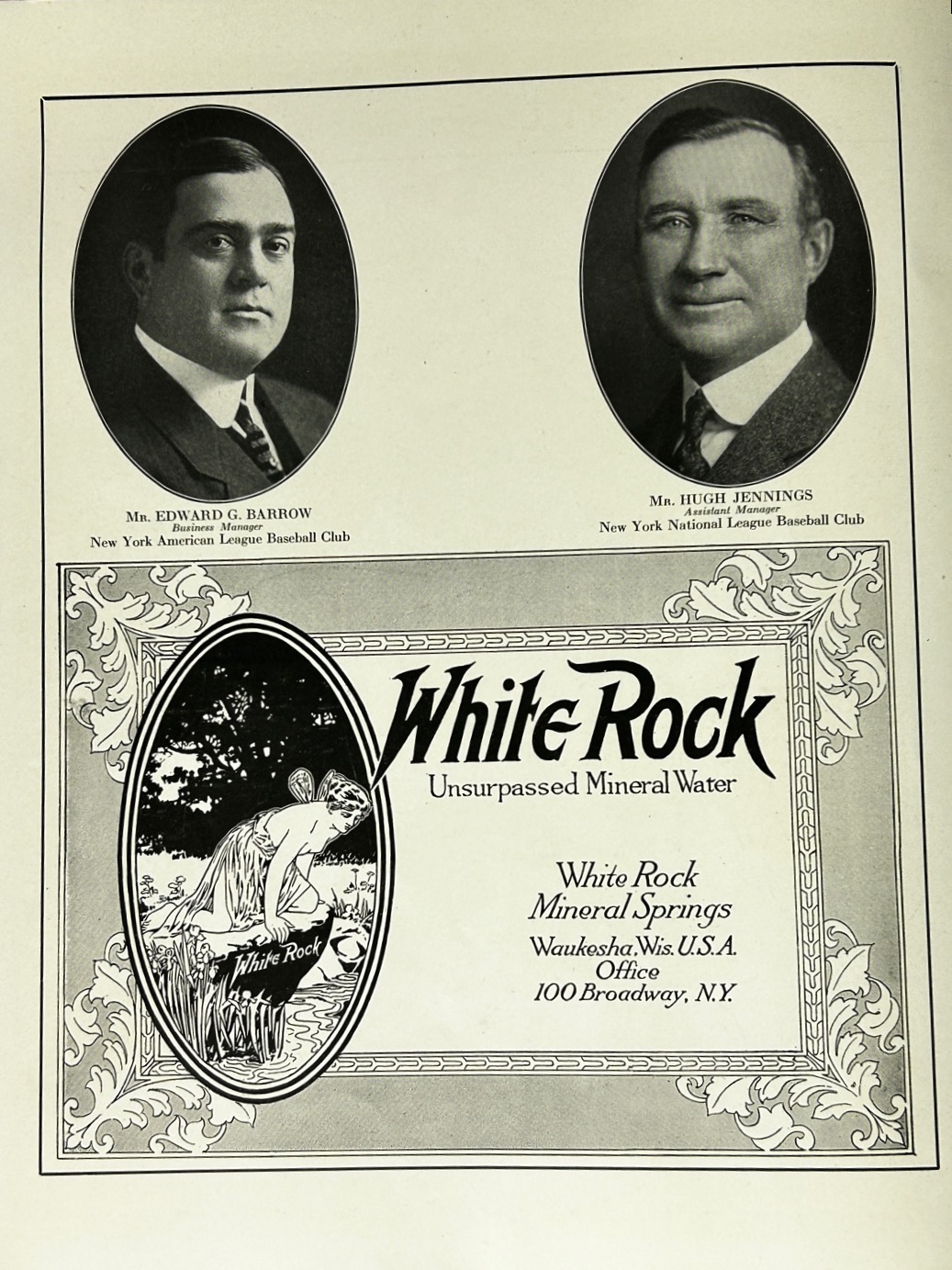 Mr. EDWARD G. BARROW
Business Manager
New York American League Baseball Club

Mr. HUGH JENNINGS
Assistant Manager
New York National League Baseball Club

White Rock
Unsurpassed Mineral Water

White Rock
Mineral Springs
Waukesha, Wis. U.S.A.
Office
100 Broadway, N.Y.

White Rock